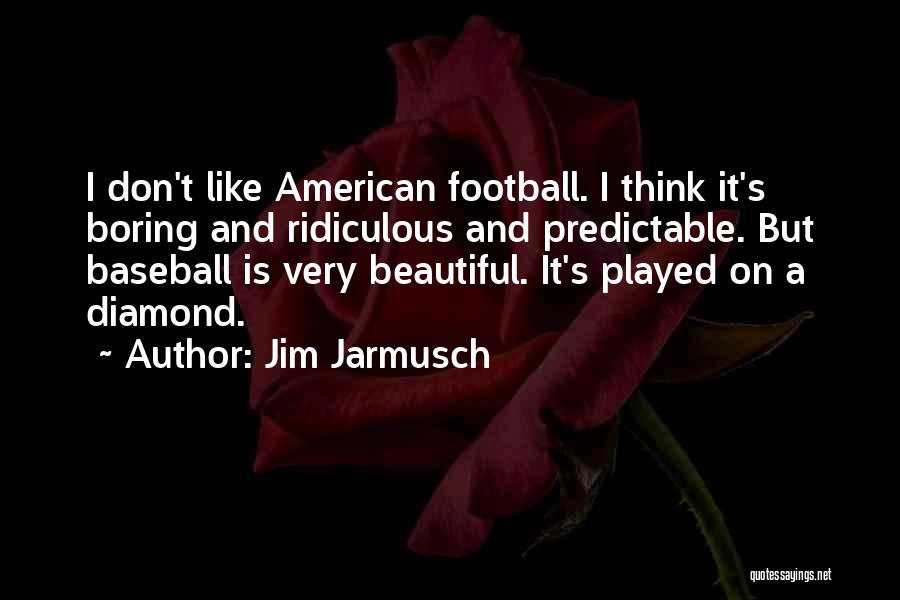 I don't like American football. I think it's boring and ridiculous and predictable. But baseball is very beautiful. It's played on a diamond.

~ Author: Jim Jarmusch

quotessayings.net